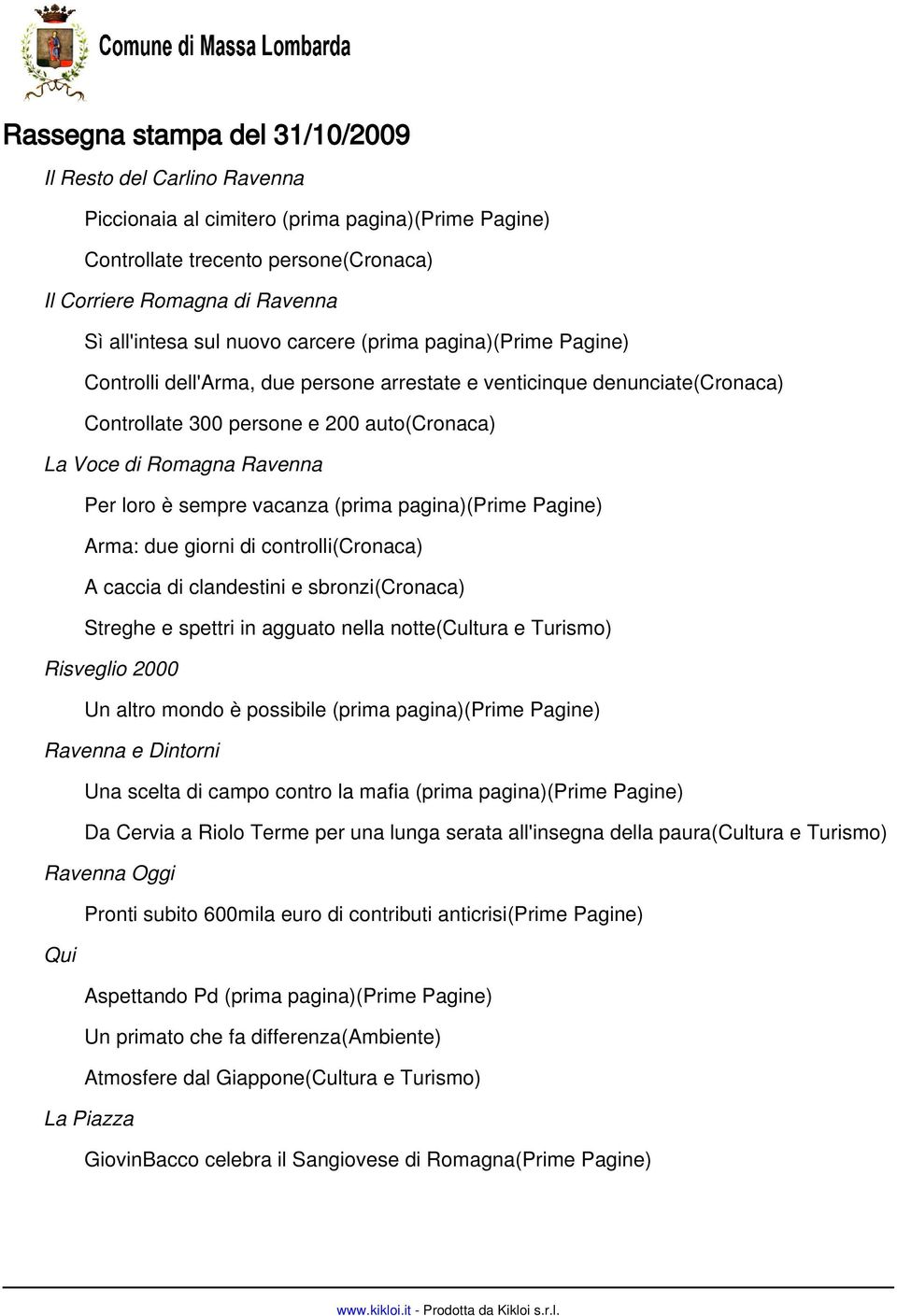 Comune di Massa Lombarda

Rassegna stampa del 31/10/2009

Il Resto del Carlino Ravenna

Piccionaia al cimitero (prima pagina)(Prime Pagine)

Controllate trecento persone(Cronaca)

Il Corriere Romagna di Ravenna

Sì all'intesa sul nuovo carcere (prima pagina)(Prime Pagine)

Controlli dell'Arma, due persone arrestate e venticinque denunciate(Cronaca)

Controllate 300 persone e 200 auto(Cronaca)

La Voce di Romagna Ravenna

Per loro è sempre vacanza (prima pagina)(Prime Pagine)

Arma: due giorni di controlli(Cronaca)

A caccia di clandestini e sbronzi(Cronaca)

Streghe e spettri in agguato nella notte(Cultura e Turismo)

Risveglio 2000

Un altro mondo è possibile (prima pagina)(Prime Pagine)

Ravenna e Dintorni

Una scelta di campo contro la mafia (prima pagina)(Prime Pagine)

Da Cervia a Riolo Terme per una lunga serata all'insegna della paura(Cultura e Turismo)

Ravenna Oggi

Pronti subito 600mila euro di contributi anticrisi(Prime Pagine)

Qui

Aspettando Pd (prima pagina)(Prime Pagine)

Un primato che fa differenza(Ambiente)

Atmosfere dal Giappone(Cultura e Turismo)

La Piazza

GiovinBacco celebra il Sangiovese di Romagna(Prime Pagine)

www.kikloi.it - Prodotta da Kikloi s.r.l.